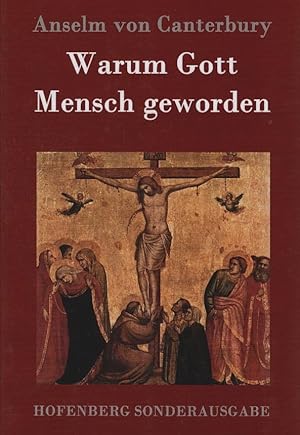 Anselm von Canterbury

Warum Gott Mensch geworden

HOFENBERG SONDERAUSGABE